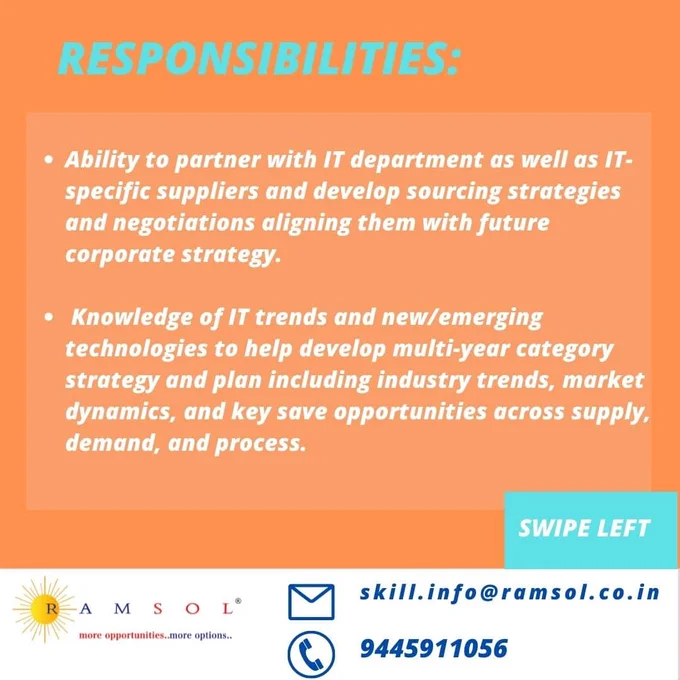 RESPONSIBILITIES:

• Ability to partner with IT department as well as IT-specific suppliers and develop sourcing strategies and negotiations aligning them with future corporate strategy.

• Knowledge of IT trends and new/emerging technologies to help develop multi-year category strategy and plan including industry trends, market dynamics, and key save opportunities across supply, demand, and process.

SWIPE LEFT

RAMSOL®
more opportunities..more options..

skill.info@ramsol.co.in

9445911056